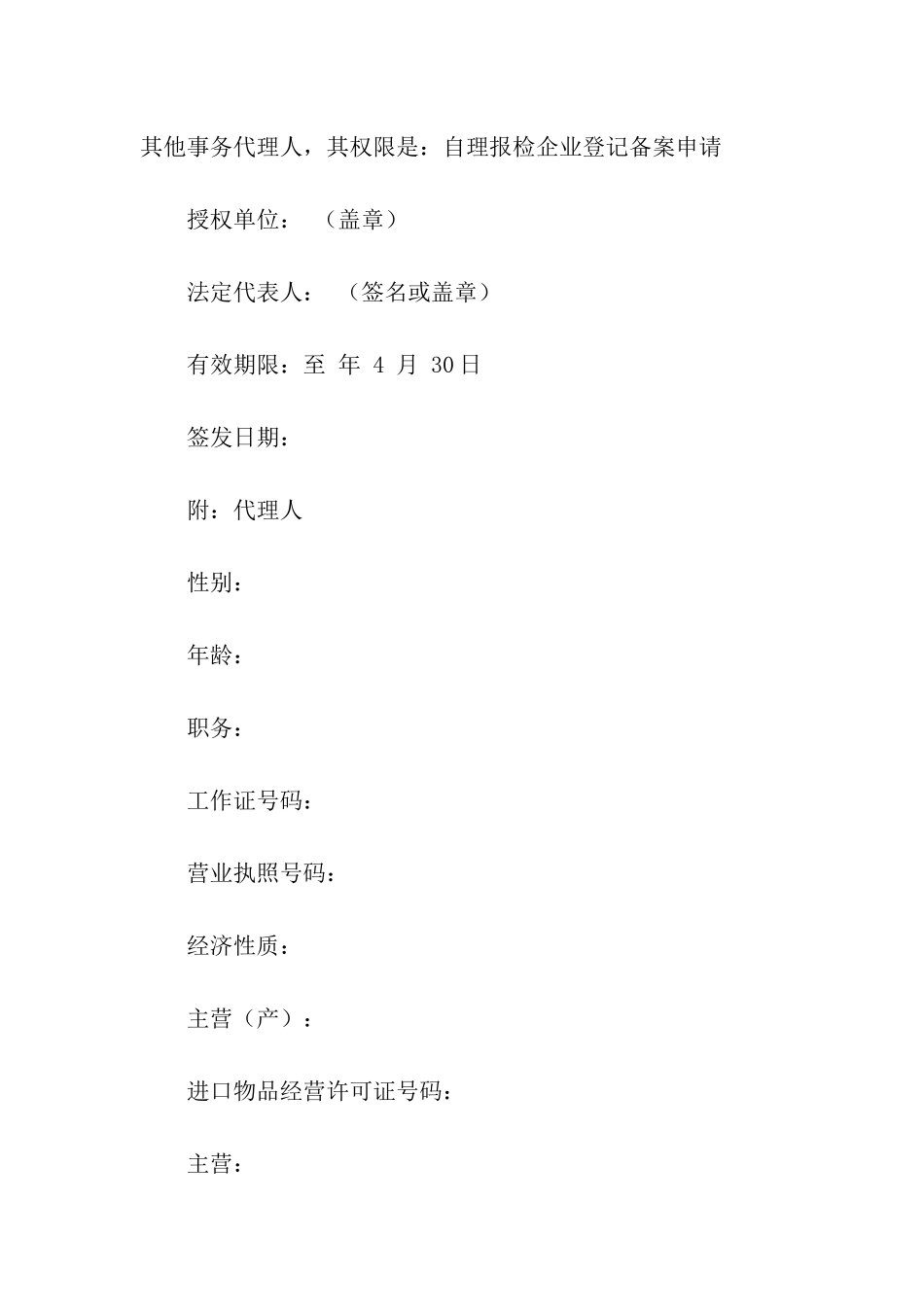 其他事务代理人，其权限是：自理报检企业登记备案申请

授权单位：（盖章）

法定代表人：（签名或盖章）

有效期限：至 年 4 月 30日

签发日期：

附：代理人

性别：

年龄：

职务：

工作证号码：

营业执照号码：

经济性质：

主营（产）：

进口物品经营许可证号码：

主营：